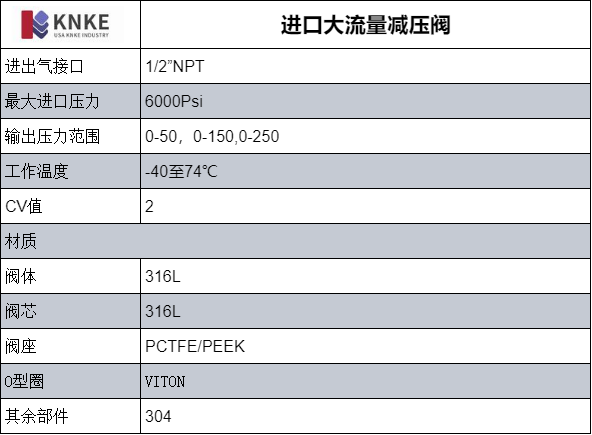 | KNKE USA KNKE INDUSTRY | 进口大流量减压阀 |
|---|---|
| 进出气接口 | 1/2”NPT |
| 最大进口压力 | 6000Psi |
| 输出压力范围 | 0-50，0-150,0-250 |
| 工作温度 | -40至74℃ |
| CV值 | 2 |
| 材质 | |
| 阀体 | 316L |
| 阀芯 | 316L |
| 阀座 | PCTFE/PEEK |
| O型圈 | VITON |
| 其余部件 | 304 |